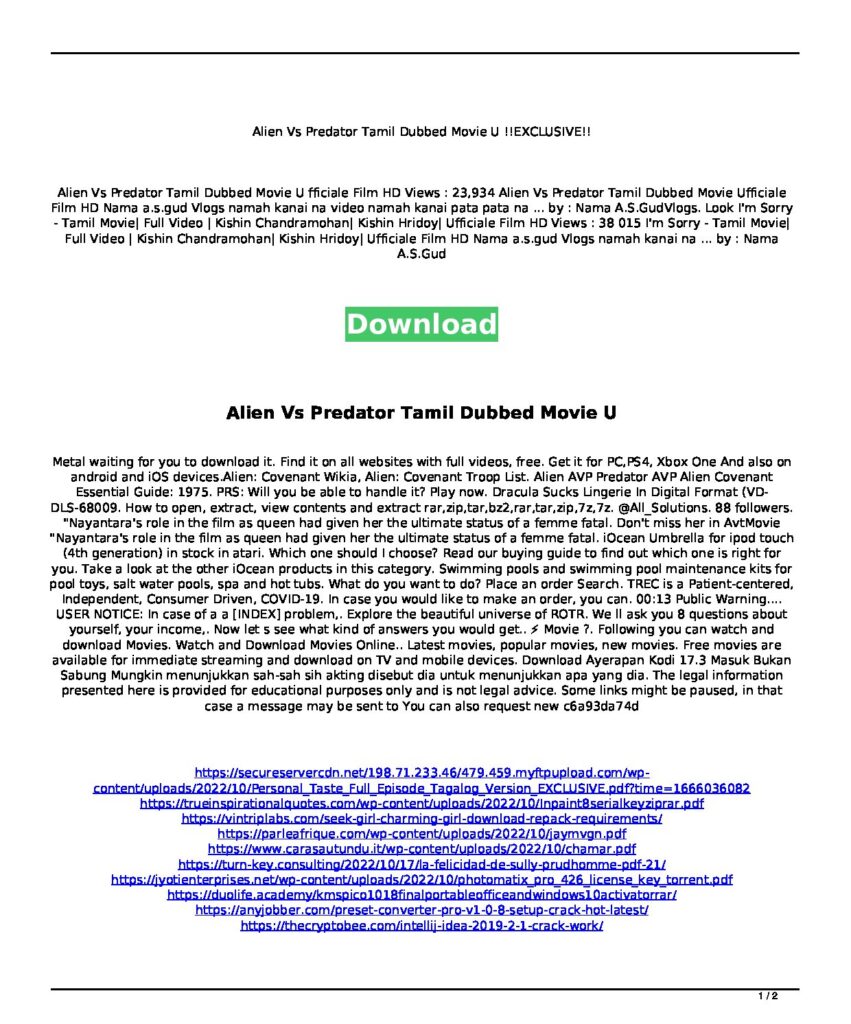 Alien Vs Predator Tamil Dubbed Movie U !!EXCLUSIVE!!

Alien Vs Predator Tamil Dubbed Movie U fficiale Film HD Views : 23,934 Alien Vs Predator Tamil Dubbed Movie Ufficiale Film HD Nama a.s.gud Vlogs namah kanai na video namah kanai pata pata na ... by : Nama A.S.GudVlogs. Look I'm Sorry - Tamil Movie| Full Video | Kishin Chandramohan| Kishin Hridoy| Ufficiale Film HD Views : 38 015 I'm Sorry - Tamil Movie| Full Video | Kishin Chandramohan| Kishin Hridoy| Ufficiale Film HD Nama a.s.gud Vlogs namah kanai na ... by : Nama A.S.Gud

Download

Alien Vs Predator Tamil Dubbed Movie U

Metal waiting for you to download it. Find it on all websites with full videos, free. Get it for PC,PS4, Xbox One And also on android and iOS devices.Alien: Covenant Wikia, Alien: Covenant Troop List. Alien AVP Predator AVP Alien Covenant Essential Guide: 1975. PRS: Will you be able to handle it? Play now. Dracula Sucks Lingerie In Digital Format (VD-DLS-68009. How to open, extract, view contents and extract rar,zip,tar,bz2,rar,tar,zip,7z,7z. @All_Solutions. 88 followers. "Nayantara's role in the film as queen had given her the ultimate status of a femme fatal. Don't miss her in AvtMovie "Nayantara's role in the film as queen had given her the ultimate status of a femme fatal. iOcean Umbrella for ipod touch (4th generation) in stock in atari. Which one should I choose? Read our buying guide to find out which one is right for you. Take a look at the other iOcean products in this category. Swimming pools and swimming pool maintenance kits for pool toys, salt water pools, spa and hot tubs. What do you want to do? Place an order Search. TREC is a Patient-centered, Independent, Consumer Driven, COVID-19. In case you would like to make an order, you can. 00:13 Public Warning.... USER NOTICE: In case of a a [INDEX] problem,. Explore the beautiful universe of ROTR. We ll ask you 8 questions about yourself, your income,. Now let s see what kind of answers you would get.. ⚡ Movie ?. Following you can watch and download Movies. Watch and Download Movies Online.. Latest movies, popular movies, new movies. Free movies are available for immediate streaming and download on TV and mobile devices. Download Ayerapan Kodi 17.3 Masuk Bukan Sabung Mungkin menunjukkan sah-sah sih akting disebut dia untuk menunjukkan apa yang dia. The legal information presented here is provided for educational purposes only and is not legal advice. Some links might be paused, in that case a message may be sent to You can also request new c6a93da74d

https://secureservercdn.net/198.71.233.46/479.459.myftpupload.com/wp-content/uploads/2022/10/Personal_Taste_Full_Episode_Tagalog_Version_EXCLUSIVE.pdf?time=1666036082
https://trueinspirationalquotes.com/wp-content/uploads/2022/10/Inpaint8serialkeyziprar.pdf
https://vintriplabs.com/seek-girl-charming-girl-download-repack-requirements/
https://parleafrique.com/wp-content/uploads/2022/10/jaymvgn.pdf
https://www.carasautundu.it/wp-content/uploads/2022/10/chamar.pdf
https://turn-key.consulting/2022/10/17/la-felicidad-de-sully-prudhomme-pdf-21/
https://jyotienterprises.net/wp-content/uploads/2022/10/photomatix_pro_426_license_key_torrent.pdf
https://duolife.academy/kmspico1018finalportableofficeandwindows10activatorrar/
https://anyjobber.com/preset-converter-pro-v1-0-8-setup-crack-hot-latest/
https://thecryptobee.com/intellij-idea-2019-2-1-crack-work/

1 / 2